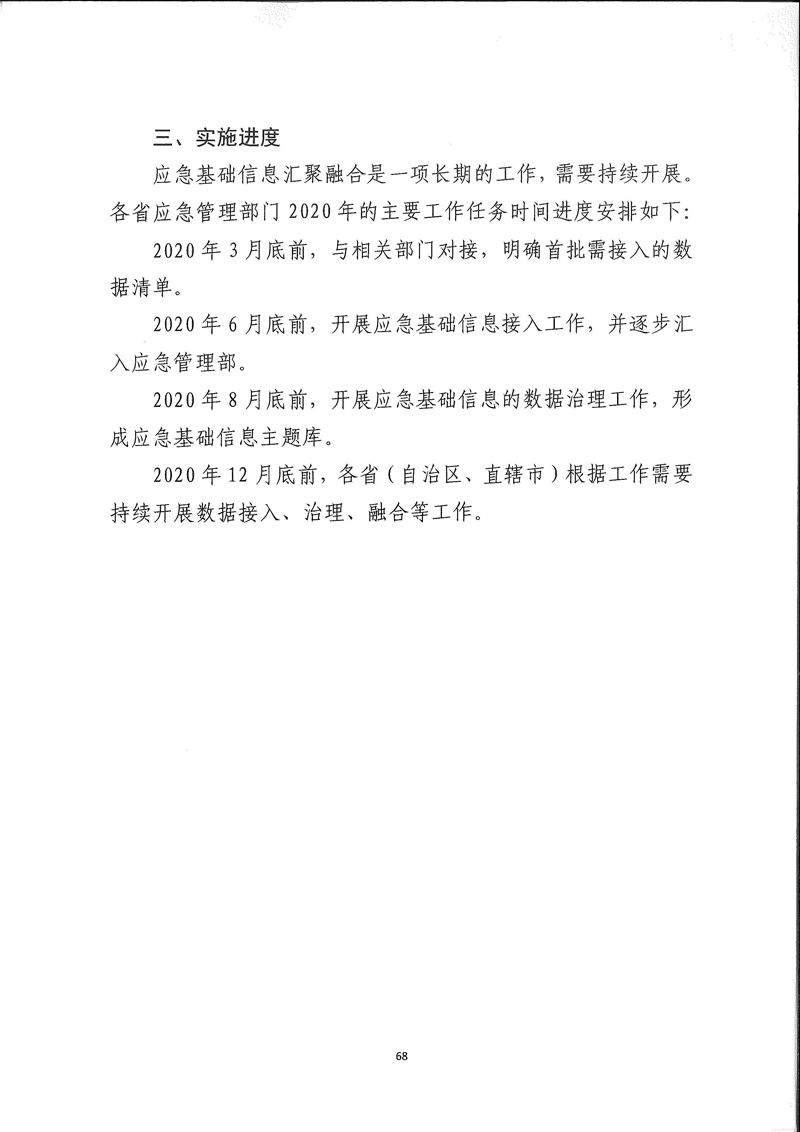 三、实施进度

应急基础信息汇聚融合是一项长期的工作，需要持续开展。各省应急管理部门 2020 年的主要工作任务时间进度安排如下：

2020 年 3 月底前，与相关部门对接，明确首批需接入的数据清单。

2020 年 6 月底前，开展应急基础信息接入工作，并逐步汇入应急管理部。

2020 年 8 月底前，开展应急基础信息的数据治理工作，形成应急基础信息主题库。

2020 年 12 月底前，各省（自治区、直辖市）根据工作需要持续开展数据接入、治理、融合等工作。

68